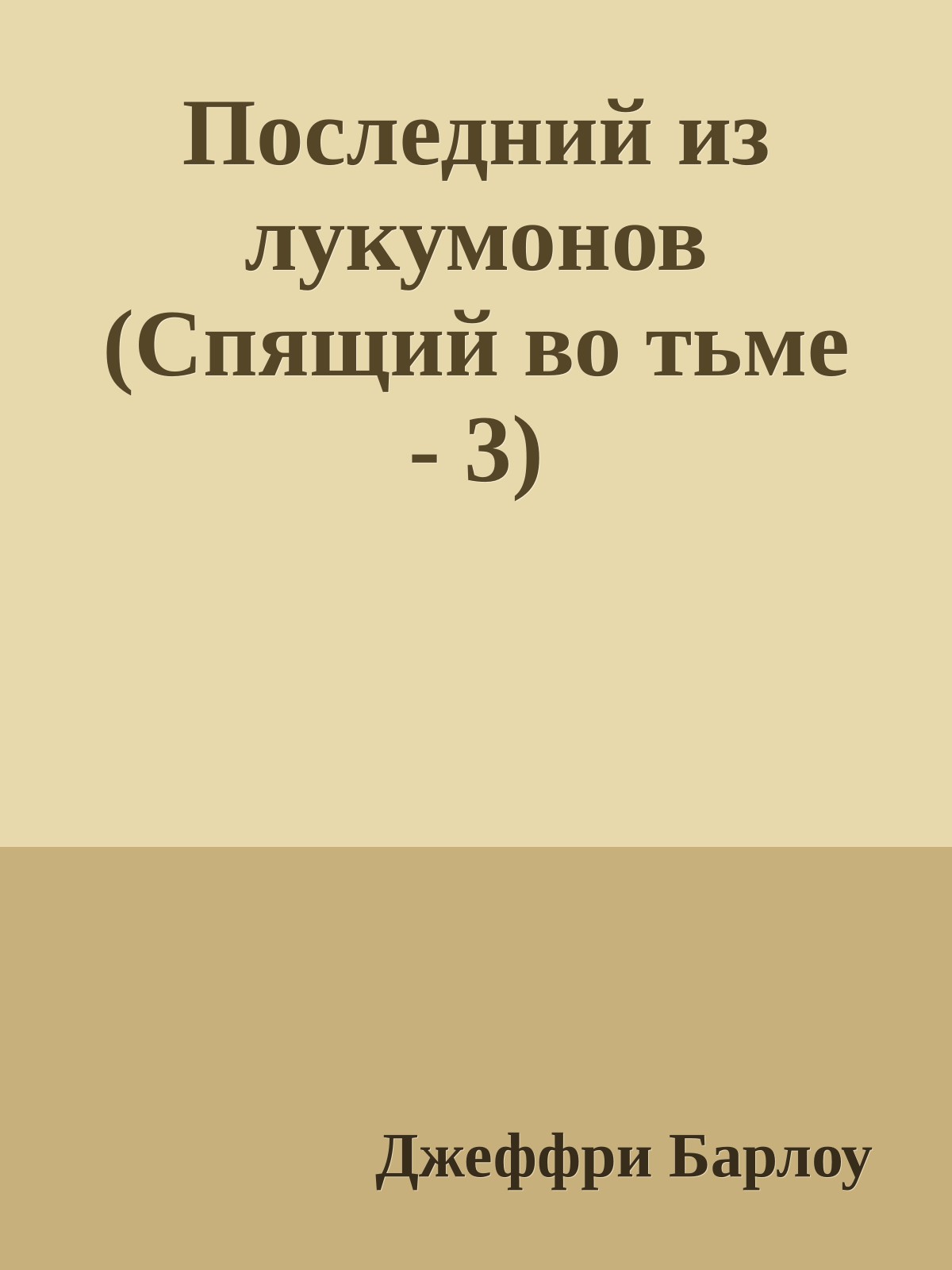 Последний из лукумонов (Спящий во тьме - 3)

Джеффри Барлоу